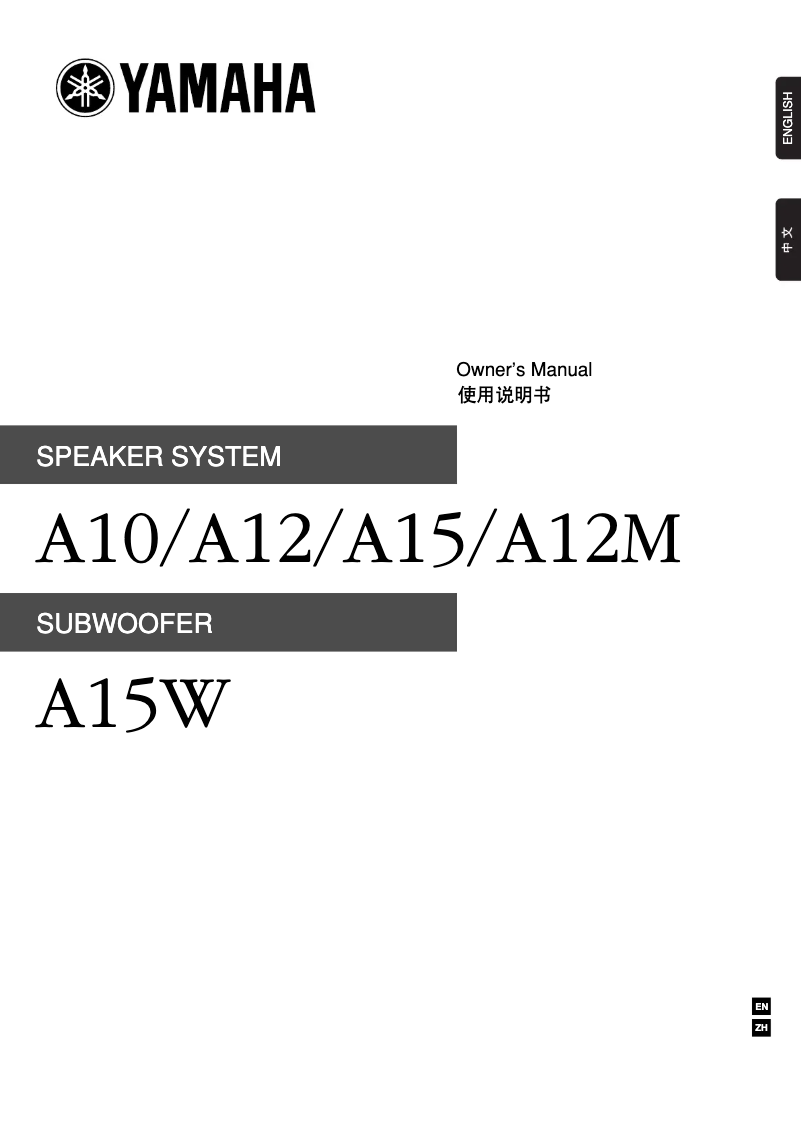 YAMAHA

ENGLISH

中文

Owner's Manual
使用说明书

SPEAKER SYSTEM

A10/A12/A15/A12M

SUBWOOFER

A15W

EN
ZH